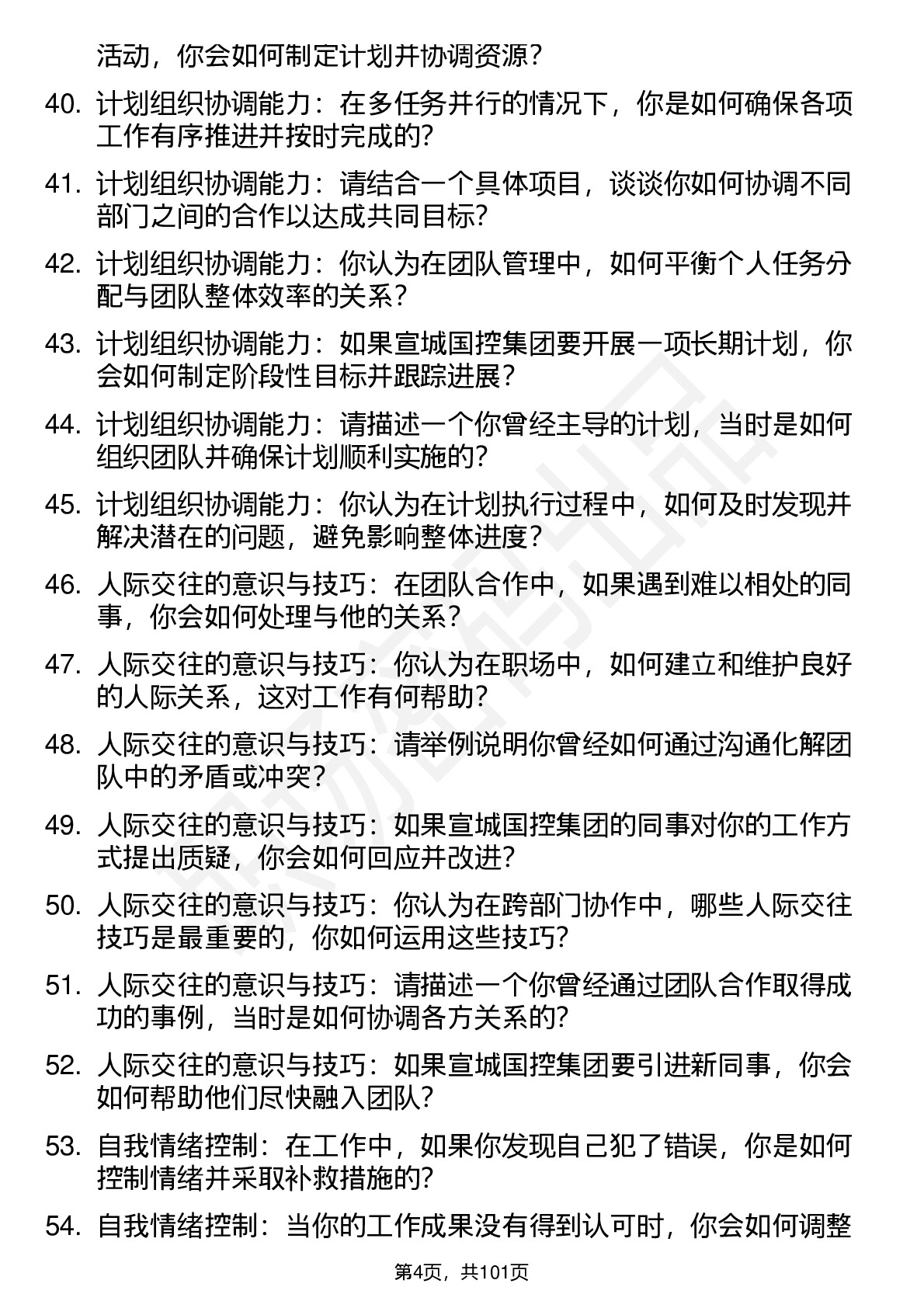 活动，你会如何制定计划并协调资源？

40. 计划组织协调能力：在多任务并行的情况下，你是如何确保各项工作有序推进并按时完成的?

41. 计划组织协调能力：请结合一个具体项目，谈谈你如何协调不同部门之间的合作以达成共同目标?

42. 计划组织协调能力：你认为在团队管理中，如何平衡个人任务分配与团队整体效率的关系？

43. 计划组织协调能力：如果宣城国控集团要开展一项长期计划，你会如何制定阶段性目标并跟踪进展？

44. 计划组织协调能力：请描述一个你曾经主导的计划，当时是如何组织团队并确保计划顺利实施的?

45. 计划组织协调能力：你认为在计划执行过程中，如何及时发现并解决潜在的问题，避免影响整体进度？

46. 人际交往的意识与技巧：在团队合作中，如果遇到难以相处的同事，你会如何处理与他的关系？

47. 人际交往的意识与技巧：你认为在职场中，如何建立和维护良好的人际关系，这对工作有何帮助?

48. 人际交往的意识与技巧：请举例说明你曾经如何通过沟通化解团队中的矛盾或冲突？

49. 人际交往的意识与技巧：如果宣城国控集团的同事对你的工作方式提出质疑，你会如何回应并改进?

50. 人际交往的意识与技巧：你认为在跨部门协作中，哪些人际交往技巧是最重要的，你如何运用这些技巧?

51. 人际交往的意识与技巧：请描述一个你曾经通过团队合作取得成功的事例，当时是如何协调各方关系的?

52. 人际交往的意识与技巧：如果宣城国控集团要引进新同事，你会如何帮助他们尽快融入团队？

53. 自我情绪控制：在工作中，如果你发现自己犯了错误，你是如何控制情绪并采取补救措施的?

54. 自我情绪控制：当你的工作成果没有得到认可时，你会如何调整

第4页，共101页